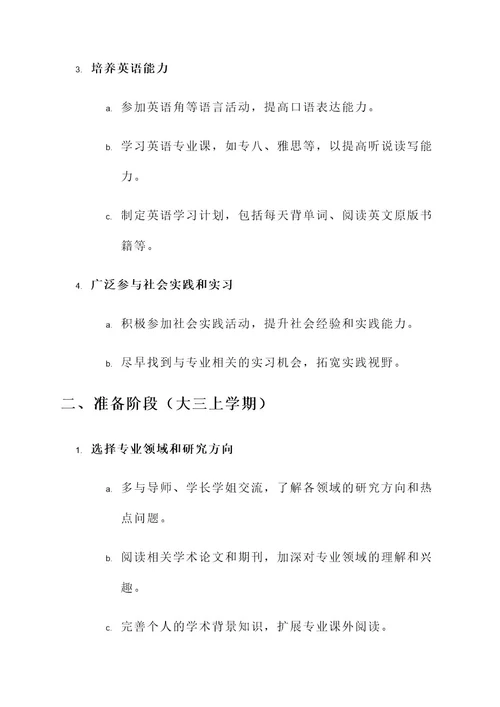 3. 培养英语能力

a. 参加英语角等语言活动，提高口语表达能力。

b. 学习英语专业课，如专八、雅思等，以提高听说读写能力。

c. 制定英语学习计划，包括每天背单词、阅读英文原版书籍等。

4. 广泛参与社会实践和实习

a. 积极参加社会实践活动，提升社会经验和实践能力。

b. 尽早找到与专业相关的实习机会，拓宽实践视野。

二、准备阶段（大三上学期）

1. 选择专业领域和研究方向

a. 多与导师、学长学姐交流，了解各领域的研究方向和热点问题。

b. 阅读相关学术论文和期刊，加深对专业领域的理解和兴趣。

c. 完善个人的学术背景知识，扩展专业课外阅读。